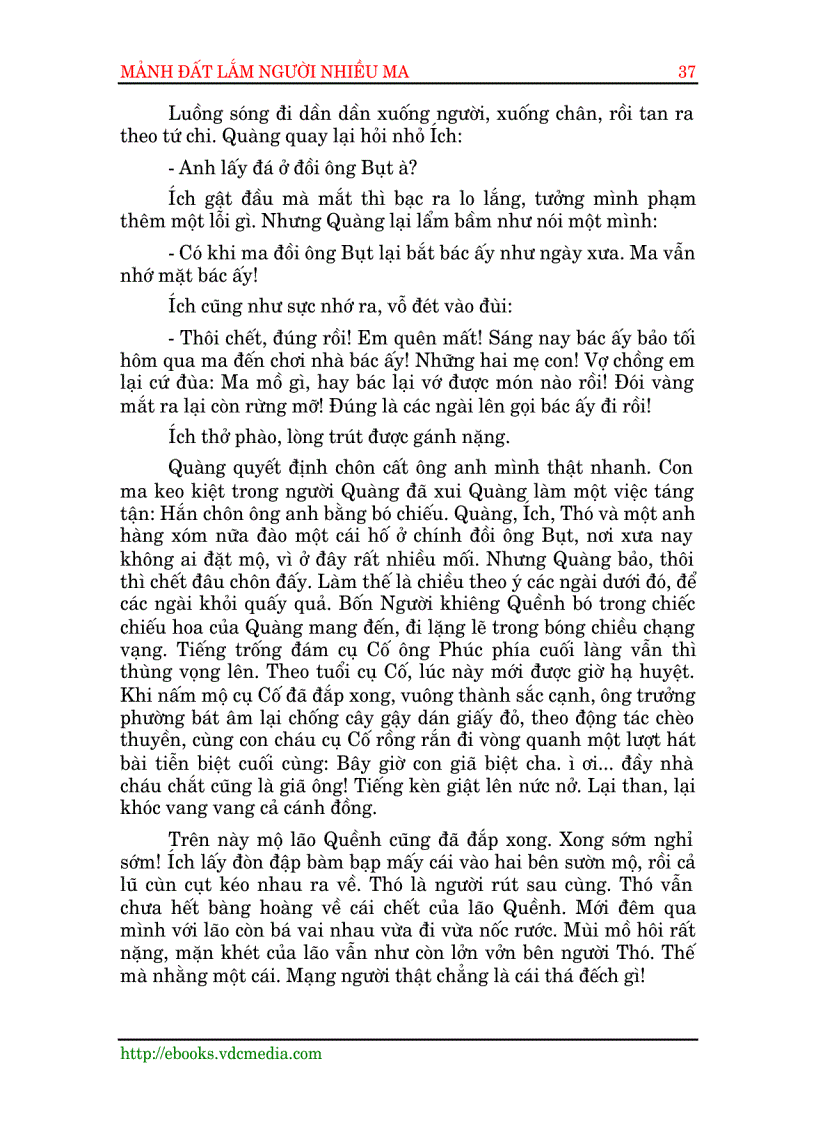 MẢNH ĐẤT LẮM NGƯỜI NHIỀU MA 37

Luồng sóng đi dần dần xuống người, xuống chân, rồi tan ra theo tứ chi. Quàng quay lại hỏi nhỏ Ích:

- Anh lấy đá ở đồi ông Bụt à?

Ích gật đầu mà mắt thì bạc ra lo lắng, tưởng mình phạm thêm một lỗi gì. Nhưng Quàng lại lẩm bẩm như nói một mình:

- Có khi ma đồi ông Bụt lại bắt bác ấy như ngày xưa. Ma vẫn nhớ mặt bác ấy!

Ích cũng như sực nhớ ra, vỗ đét vào đùi:

- Thôi chết, đúng rồi! Em quên mất! Sáng nay bác ấy bảo tối hôm qua ma đến chơi nhà bác ấy! Những hai mẹ con! Vợ chồng em lại cứ đùa: Ma mồ gì, hay bác lại vớ được món nào rồi! Đói vàng mắt ra lại còn rừng mỡ! Đúng là các ngài lên gọi bác ấy đi rồi!

Ích thở phào, lòng trút được gánh nặng.

Quàng quyết định chôn cất ông anh mình thật nhanh. Con ma keo kiệt trong người Quàng đã xui Quàng làm một việc táng tận: Hắn chôn ông anh bằng bó chiếu. Quàng, Ích, Thó và một anh hàng xóm nữa đào một cái hố ở chính đồi ông Bụt, nơi xưa nay không ai đặt mộ, vì ở đây rất nhiều mối. Nhưng Quàng bảo, thôi thì chết đâu chôn đấy. Làm thế là chiều theo ý các ngài dưới đó, để các ngài khỏi quấy quả. Bốn Người khiêng Quềnh bó trong chiếc chiếu hoa của Quàng mang đến, đi lặng lẽ trong bóng chiều chạng vạng. Tiếng trống đám cụ Cố ông Phúc phía cuối làng vẫn thì thùng vọng lên. Theo tuổi cụ Cố, lúc này mới được giờ hạ huyệt. Khi nấm mộ cụ Cố đã đắp xong, vuông thành sắc cạnh, ông trưởng phường bát âm lại chống cây gậy dán giấy đỏ, theo động tác chèo thuyền, cùng con cháu cụ Cố rồng rắn đi vòng quanh một lượt hát bài tiễn biệt cuối cùng: Bây giờ con giã biệt cha. ì ơi... đầy nhà cháu chắt cũng là giã ông! Tiếng kèn giật lên nức nở. Lại than, lại khóc vang vang cả cánh đồng.

Trên này mộ lão Quềnh cũng đã đắp xong. Xong sớm nghỉ sớm! Ích lấy đòn đập bàm bạp mấy cái vào hai bên sườn mộ, rồi cả lũ cùn cụt kéo nhau ra về. Thó là người rút sau cùng. Thó vẫn chưa hết bàng hoàng về cái chết của lão Quềnh. Mới đêm qua mình với lão còn bá vai nhau vừa đi vừa nốc rước. Mùi mồ hôi rất nặng, mặn khét của lão vẫn như còn lởn vởn bên người Thó. Thế mà nhằng một cái. Mạng người thật chẳng là cái thá đếch gì!

http://ebooks.vdcmedia.com